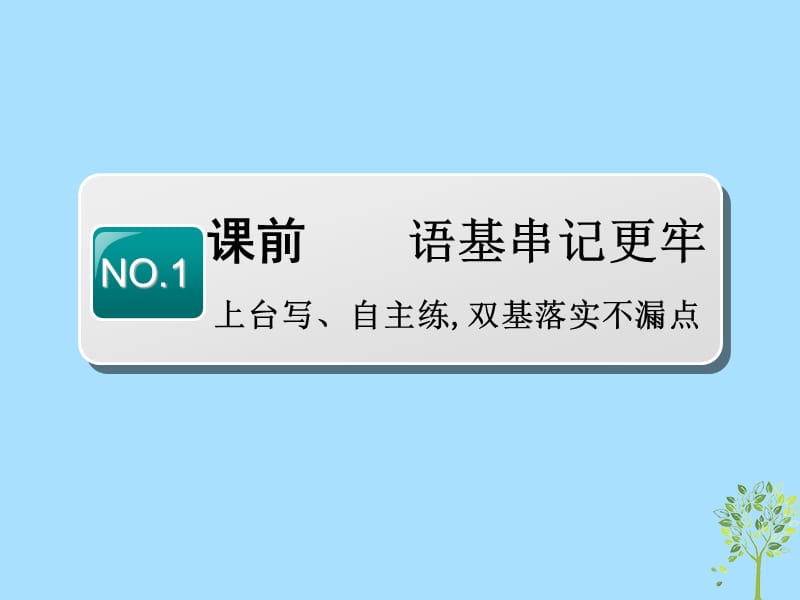 NO.1

课前　语基串记更牢

上台写、自主练, 双基落实不漏点